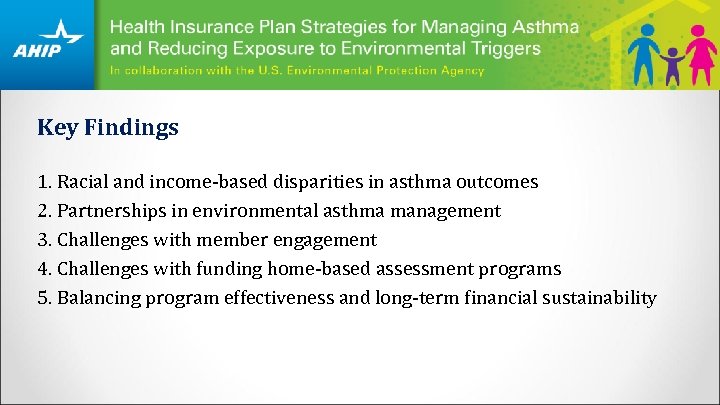 AHIP

Health Insurance Plan Strategies for Managing Asthma and Reducing Exposure to Environmental Triggers

In collaboration with the U.S. Environmental Protection Agency

Key Findings

1. Racial and income-based disparities in asthma outcomes
2. Partnerships in environmental asthma management
3. Challenges with member engagement
4. Challenges with funding home-based assessment programs
5. Balancing program effectiveness and long-term financial sustainability